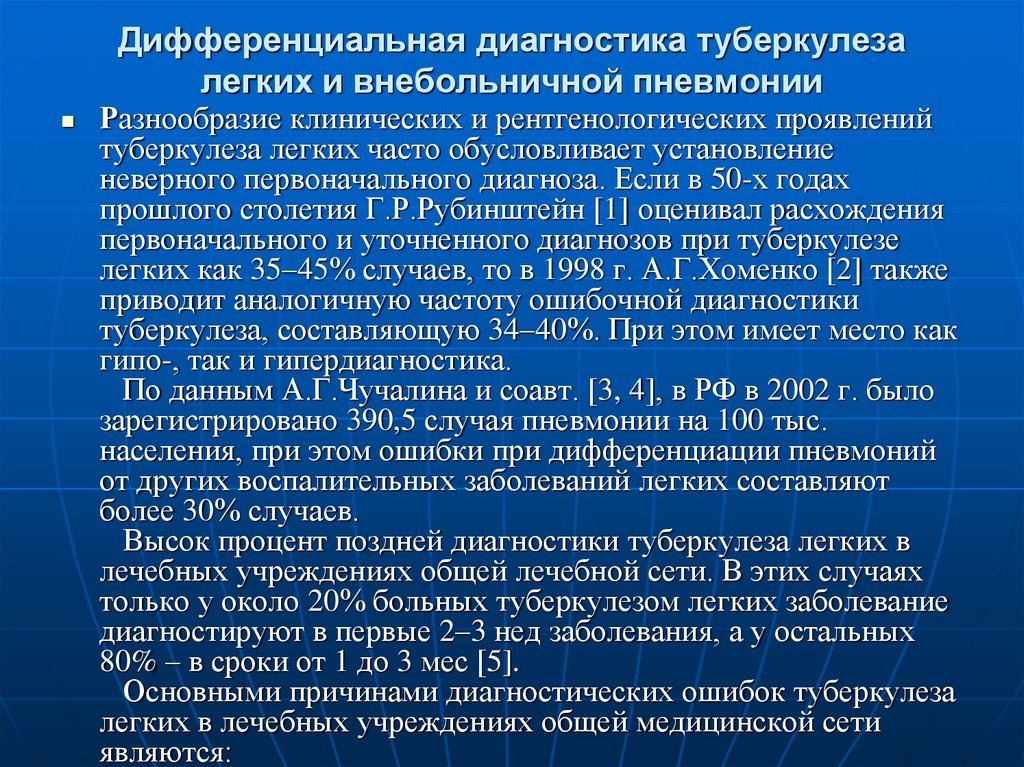 Дифференциальная диагностика туберкулеза легких и внебольничной пневмонии

Разнообразие клинических и рентгенологических проявлений туберкулеза легких часто обусловливает установление неверного первоначального диагноза. Если в 50-х годах прошлого столетия Г.Р.Рубинштейн [1] оценивал расхождения первоначального и уточненного диагнозов при туберкулезе легких как 35–45% случаев, то в 1998 г. А.Г.Хоменко [2] также приводит аналогичную частоту ошибочной диагностики туберкулеза, составляющую 34–40%. При этом имеет место как гипо-, так и гипердиагностика.

По данным А.Г.Чучалина и соавт. [3, 4], в РФ в 2002 г. было зарегистрировано 390,5 случая пневмонии на 100 тыс. населения, при этом ошибки при дифференциации пневмоний от других воспалительных заболеваний легких составляют более 30% случаев.

Высок процент поздней диагностики туберкулеза легких в лечебных учреждениях общей лечебной сети. В этих случаях только у около 20% больных туберкулезом легких заболевание диагностируют в первые 2–3 нед заболевания, а у остальных 80% – в сроки от 1 до 3 мес [5].

Основными причинами диагностических ошибок туберкулеза легких в лечебных учреждениях общей медицинской сети являются: